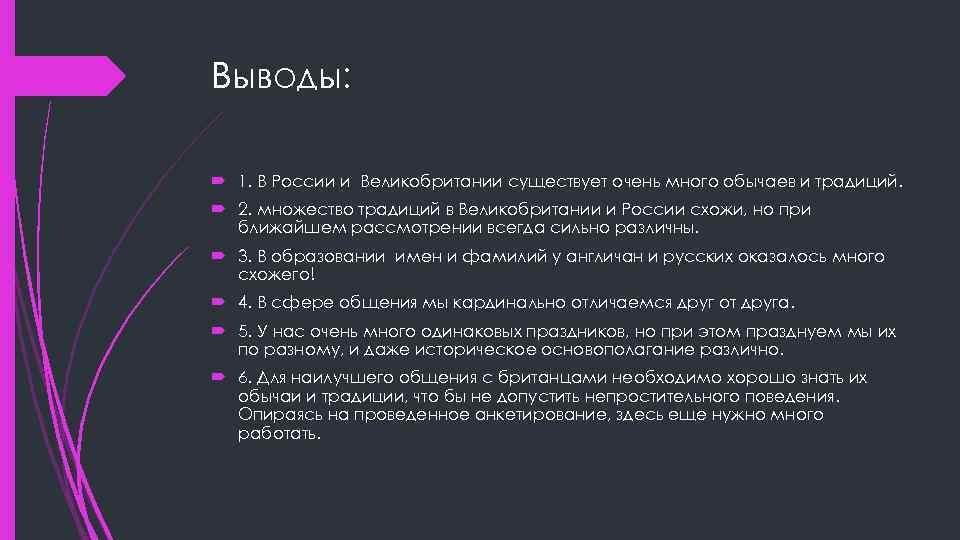 Выводы:

1. В России и  Великобритании существует очень много обычаев и традиций.

2. множество традиций в Великобритании и России схожи, но при ближайшем рассмотрении всегда сильно различны.

3. В образовании  имен и фамилий у англичан и русских оказалось много схожего!

4. В сфере общения мы кардинально отличаемся друг от друга.

5. У нас очень много одинаковых праздников, но при этом празднуем мы их по разному, и даже историческое основополагание различно.

6. Для наилучшего общения с британцами необходимо хорошо знать их обычаи и традиции, что бы не допустить непростительного поведения. Опираясь на проведенное анкетирование, здесь еще нужно много работать.